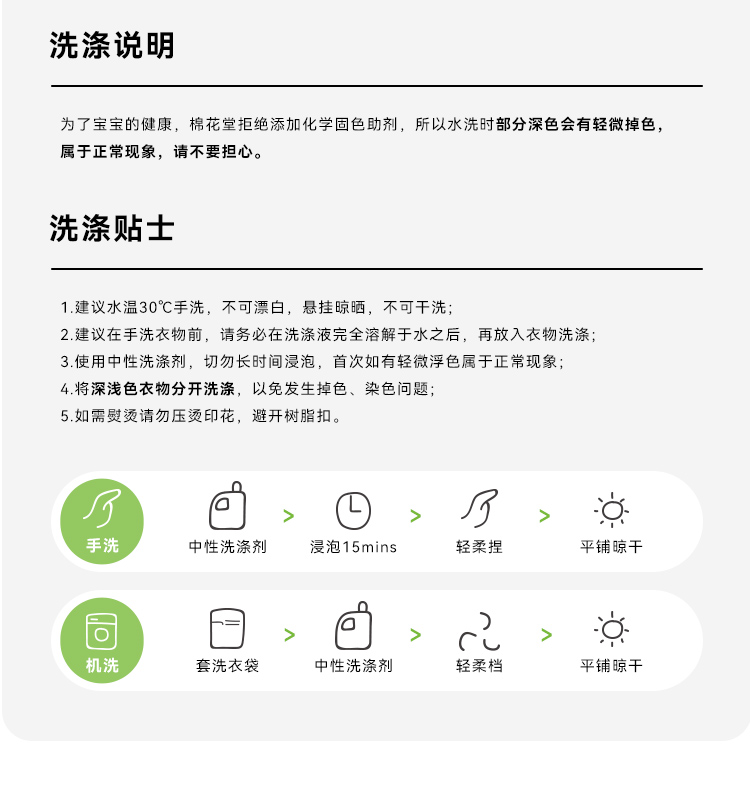 洗涤说明

为了宝宝的健康，棉花堂拒绝添加化学固色助剂，所以水洗时部分深色会有轻微掉色，属于正常现象，请不要担心。

洗涤贴士

1.建议水温30℃手洗，不可漂白，悬挂晾晒，不可干洗；
2.建议在手洗衣物前，请务必在洗涤液完全溶解于水之后，再放入衣物洗涤；
3.使用中性洗涤剂，切勿长时间浸泡，首次如有轻微浮色属于正常现象；
4.将深浅色衣物分开洗涤，以免发生掉色、染色问题；
5.如需熨烫请勿压烫印花，避开树脂扣。

手洗 中性洗涤剂 > 浸泡15mins > 轻柔捏 > 平铺晾干

机洗 套洗衣袋 > 中性洗涤剂 > 轻柔档 > 平铺晾干